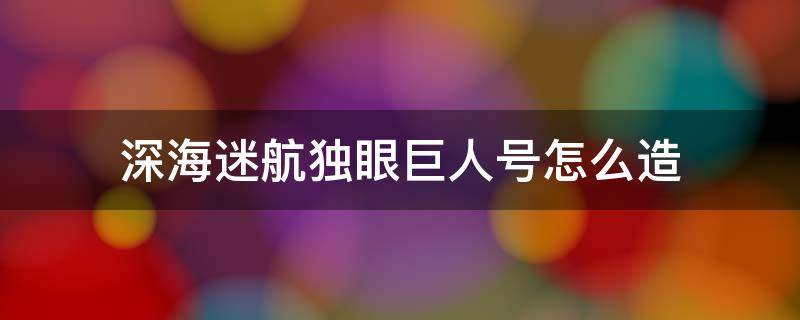 深海迷航独眼巨人号怎么造